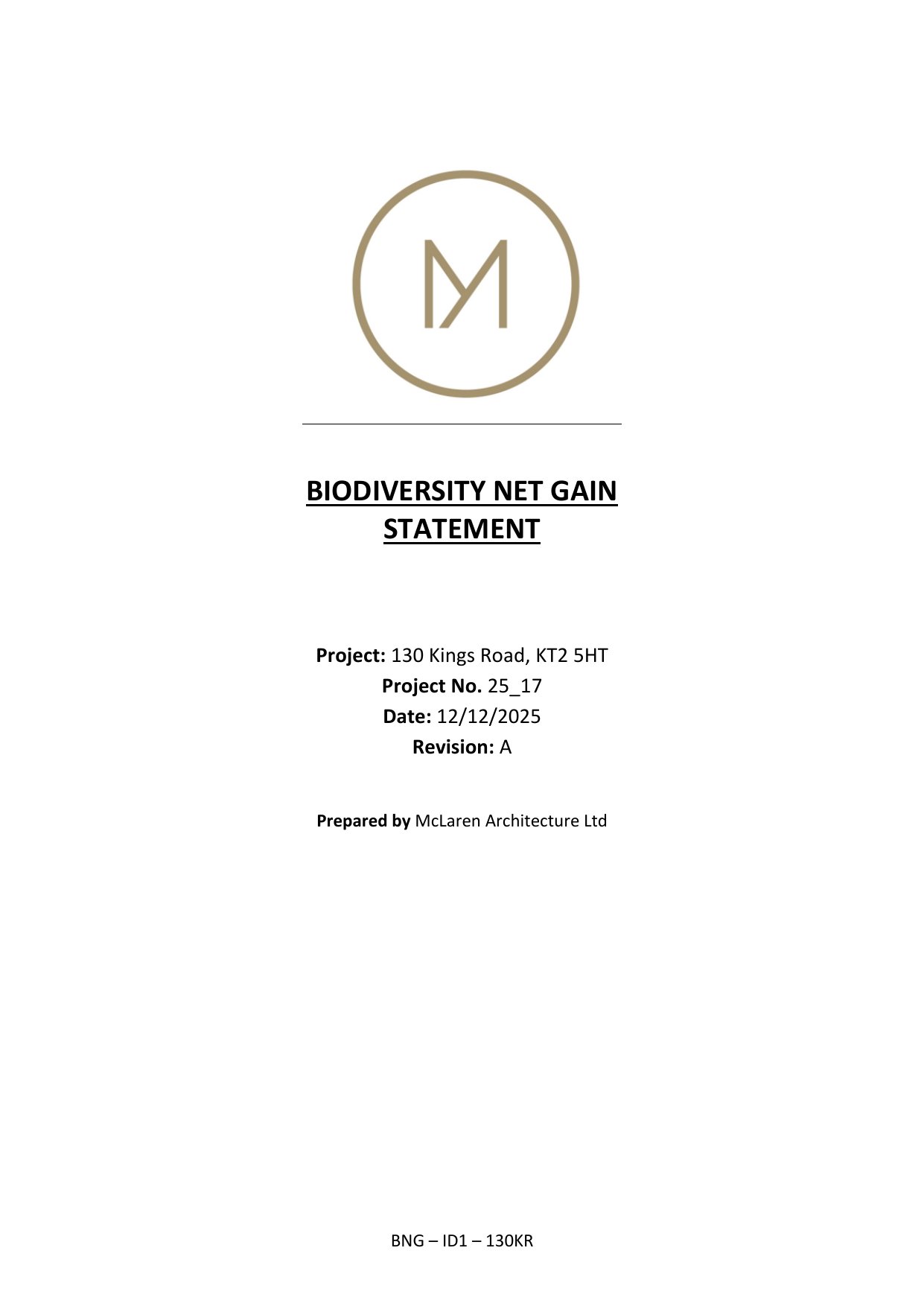 M

BIODIVERSITY NET GAIN STATEMENT

Project: 130 Kings Road, KT2 5HT
Project No. 25_17
Date: 12/12/2025
Revision: A

Prepared by McLaren Architecture Ltd

BNG – ID1 – 130KR